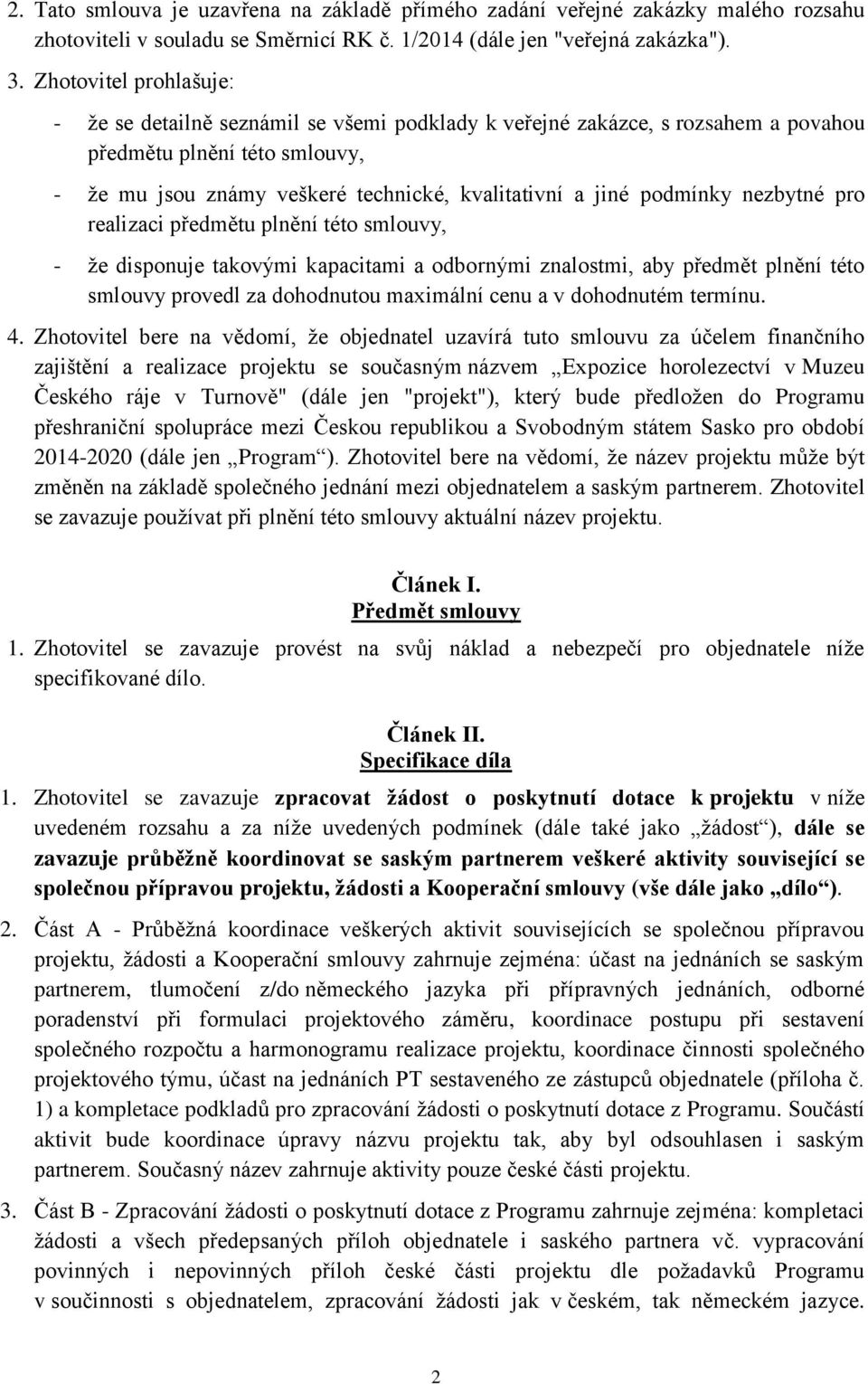 2. Tato smlouva je uzavřena na základě přímého zadání veřejné zakázky malého rozsahu zhotoviteli v souladu se Směrnicí RK č. 1/2014 (dále jen "veřejná zakázka").

3. Zhotovitel prohlašuje:

- že se detailně seznámil se všemi podklady k veřejné zakázce, s rozsahem a povahou předmětu plnění této smlouvy,

- že mu jsou známy veškeré technické, kvalitativní a jiné podmínky nezbytné pro realizaci předmětu plnění této smlouvy,

- že disponuje takovými kapacitami a odbornými znalostmi, aby předmět plnění této smlouvy provedl za dohodnutou maximální cenu a v dohodnutém termínu.

4. Zhotovitel bere na vědomí, že objednatel uzavírá tuto smlouvu za účelem finančního zajištění a realizace projektu se současným názvem „Expozice horolezectví v Muzeu Českého ráje v Turnově" (dále jen "projekt"), který bude předložen do Programu přeshraniční spolupráce mezi Českou republikou a Svobodným státem Sasko pro období 2014-2020 (dále jen „Program“). Zhotovitel bere na vědomí, že název projektu může být změněn na základě společného jednání mezi objednatelem a saským partnerem. Zhotovitel se zavazuje používat při plnění této smlouvy aktuální název projektu.

Článek I.
Předmět smlouvy

1. Zhotovitel se zavazuje provést na svůj náklad a nebezpečí pro objednatele níže specifikované dílo.

Článek II.
Specifikace díla

1. Zhotovitel se zavazuje zpracovat žádost o poskytnutí dotace k projektu v níže uvedeném rozsahu a za níže uvedených podmínek (dále také jako „žádost“), dále se zavazuje průběžně koordinovat se saským partnerem veškeré aktivity související se společnou přípravou projektu, žádosti a Kooperační smlouvy (vše dále jako „dílo“).

2. Část A - Průběžná koordinace veškerých aktivit souvisejících se společnou přípravou projektu, žádosti a Kooperační smlouvy zahrnuje zejména: účast na jednáních se saským partnerem, tlumočení z/do německého jazyka při přípravných jednáních, odborné poradenství při formulaci projektového záměru, koordinace postupu při sestavení společného rozpočtu a harmonogramu realizace projektu, koordinace činnosti společného projektového týmu, účast na jednáních PT sestaveného ze zástupců objednatele (příloha č. 1) a kompletace podkladů pro zpracování žádosti o poskytnutí dotace z Programu. Součástí aktivit bude koordinace úpravy názvu projektu tak, aby byl odsouhlasen i saským partnerem. Současný název zahrnuje aktivity pouze české části projektu.

3. Část B - Zpracování žádosti o poskytnutí dotace z Programu zahrnuje zejména: kompletaci žádosti a všech předepsaných příloh objednatele i saského partnera vč. vypracování povinných i nepovinných příloh české části projektu dle požadavků Programu v součinnosti s objednatelem, zpracování žádosti jak v českém, tak německém jazyce.

2